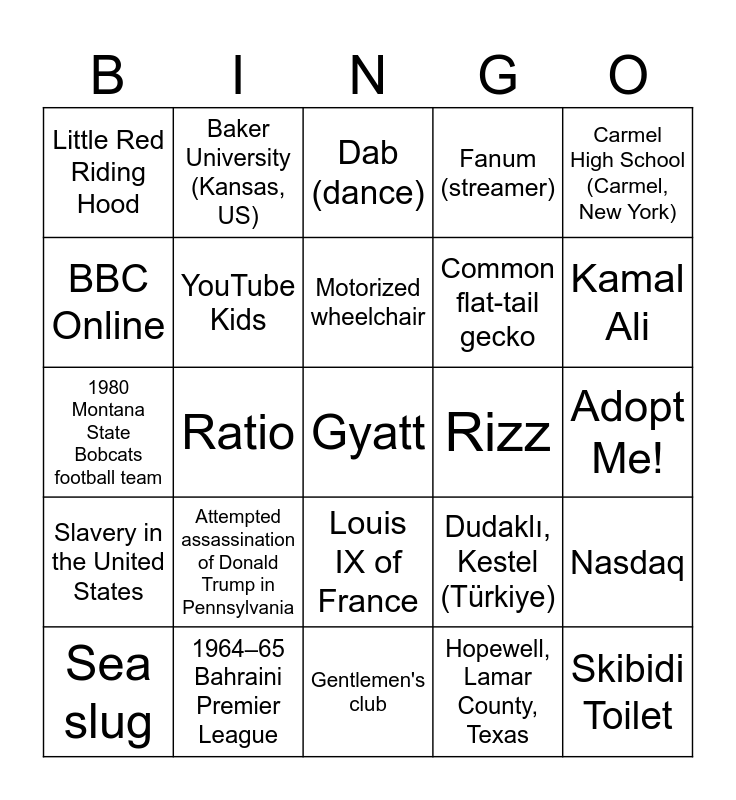 | B | I | N | G | O |
|---|---|---|---|---|
| Little Red Riding Hood | Baker University (Kansas, US) | Dab (dance) | Fanum (streamer) | Carmel High School (Carmel, New York) |
| BBC Online | YouTube Kids | Motorized wheelchair | Common flat-tail gecko | Kamal Ali |
| 1980 Montana State Bobcats football team | Ratio | Gyatt | Rizz | Adopt Me! |
| Slavery in the United States | Attempted assassination of Donald Trump in Pennsylvania | Louis IX of France | Dudaklı, Kestel (Türkiye) | Nasdaq |
| Sea slug | 1964–65 Bahraini Premier League | Gentlemen's club | Hopewell, Lamar County, Texas | Skibidi Toilet |